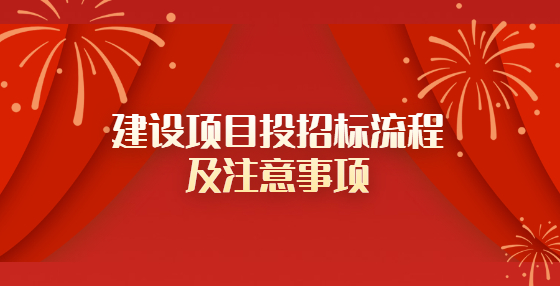 建设项目投招标流程
及注意事项